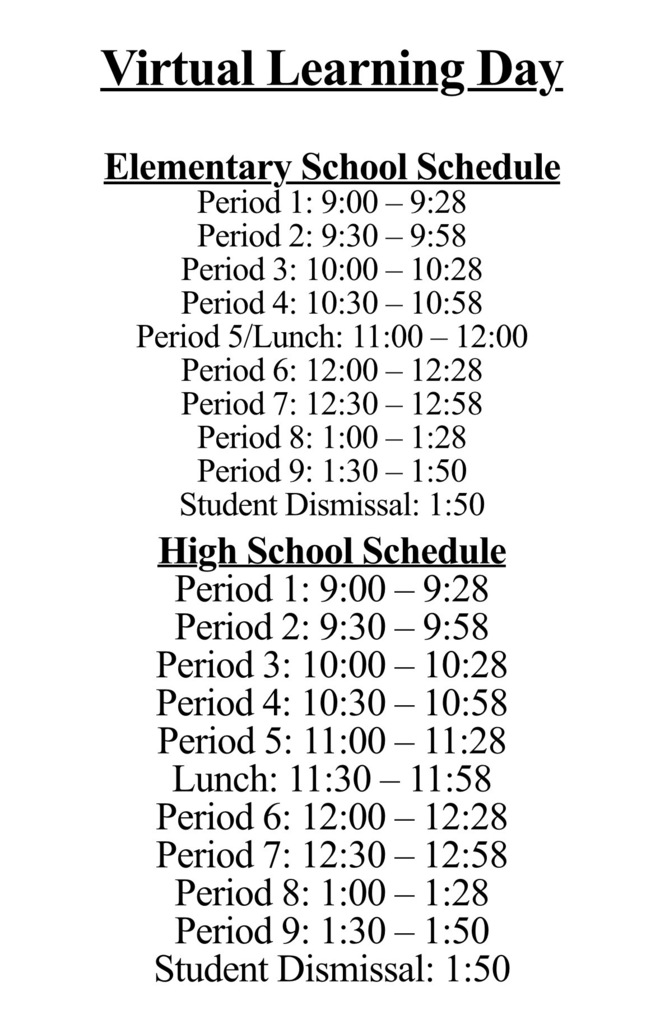 Virtual Learning Day

Elementary School Schedule
Period 1: 9:00 – 9:28
Period 2: 9:30 – 9:58
Period 3: 10:00 – 10:28
Period 4: 10:30 – 10:58
Period 5/Lunch: 11:00 – 12:00
Period 6: 12:00 – 12:28
Period 7: 12:30 – 12:58
Period 8: 1:00 – 1:28
Period 9: 1:30 – 1:50
Student Dismissal: 1:50

High School Schedule
Period 1: 9:00 – 9:28
Period 2: 9:30 – 9:58
Period 3: 10:00 – 10:28
Period 4: 10:30 – 10:58
Period 5: 11:00 – 11:28
Lunch: 11:30 – 11:58
Period 6: 12:00 – 12:28
Period 7: 12:30 – 12:58
Period 8: 1:00 – 1:28
Period 9: 1:30 – 1:50
Student Dismissal: 1:50